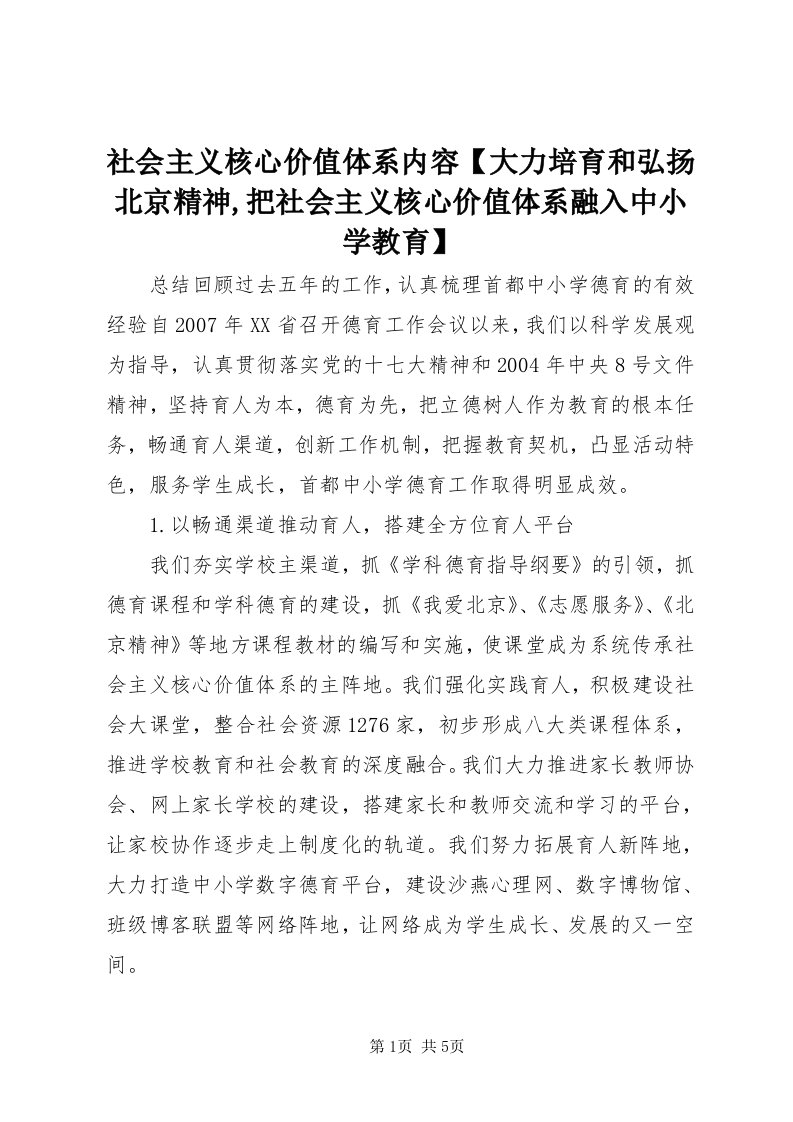 社会主义核心价值体系内容【大力培育和弘扬北京精神,把社会主义核心价值体系融入中小学教育】

总结回顾过去五年的工作，认真梳理首都中小学德育的有效经验自2007年XX省召开德育工作会议以来，我们以科学发展观为指导，认真贯彻落实党的十七大精神和2004年中央8号文件精神，坚持育人为本，德育为先，把立德树人作为教育的根本任务，畅通育人渠道，创新工作机制，把握教育契机，凸显活动特色，服务学生成长，首都中小学德育工作取得明显成效。

1.以畅通渠道推动育人，搭建全方位育人平台

我们夯实学校主渠道，抓《学科德育指导纲要》的引领，抓德育课程和学科德育的建设，抓《我爱北京》、《志愿服务》、《北京精神》等地方课程教材的编写和实施，使课堂成为系统传承社会主义核心价值体系的主阵地。我们强化实践育人，积极建设社会大课堂，整合社会资源1276家，初步形成八大类课程体系，推进学校教育和社会教育的深度融合。我们大力推进家长教师协会、网上家长学校的建设，搭建家长和教师交流和学习的平台，让家校协作逐步走上制度化的轨道。我们努力拓展育人新阵地，大力打造中小学数字德育平台，建设沙燕心理网、数字博物馆、班级博客联盟等网络阵地，让网络成为学生成长、发展的又一空间。

第1页 共5页